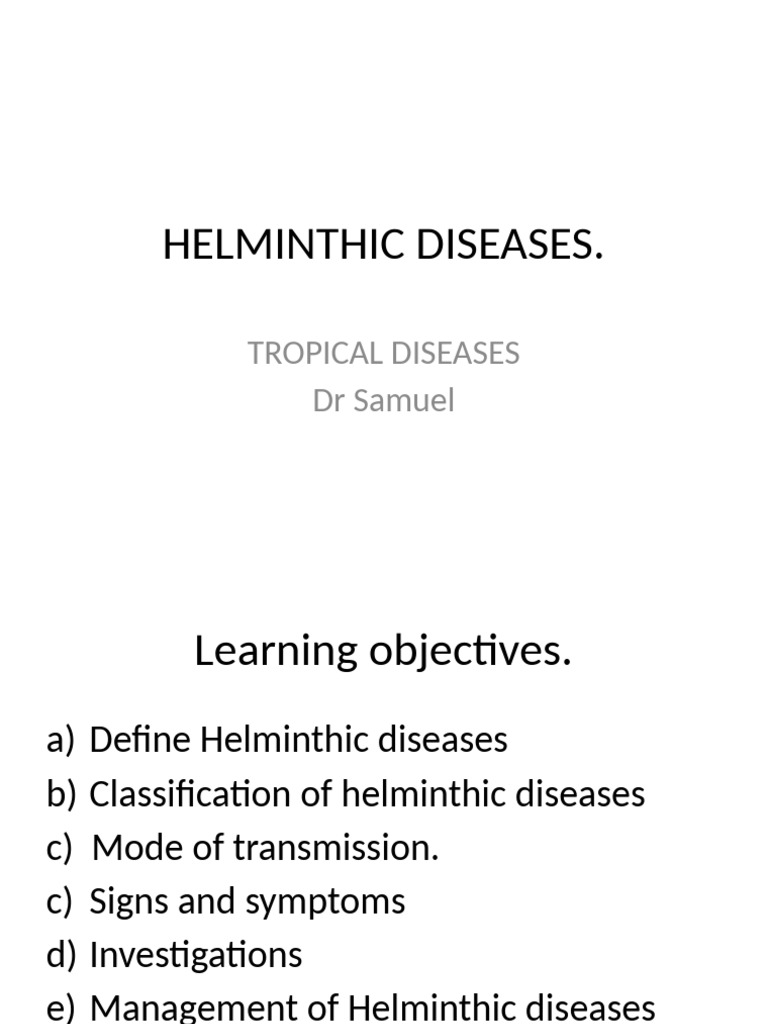 HELMINTHIC DISEASES.

TROPICAL DISEASES
Dr Samuel

Learning objectives.

a) Define Helminthic diseases
b) Classification of helminthic diseases
c) Mode of transmission.
c) Signs and symptoms
d) Investigations
e) Management of Helminthic diseases